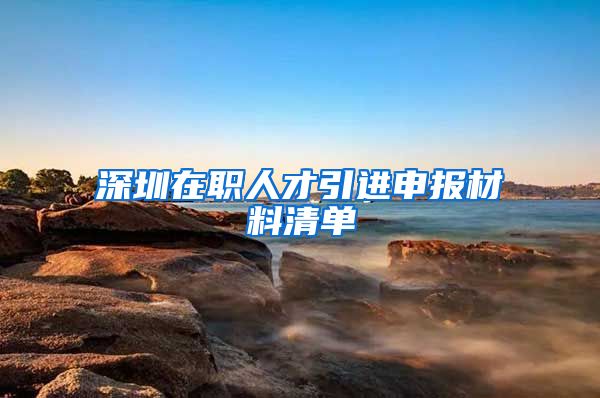 深圳在职人才引进申报材料清单